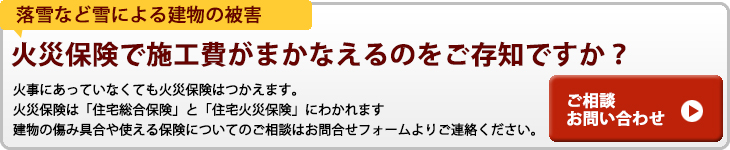 落雪など雪による建物の被害

火災保険で施工費がまかなえるのをご存知ですか？

火事にあっていなくても火災保険はつかえます。
火災保険は「住宅総合保険」と「住宅火災保険」にわかれます
建物の傷み具合や使える保険についてのご相談はお問合せフォームよりご連絡ください。

ご相談
お問い合わせ